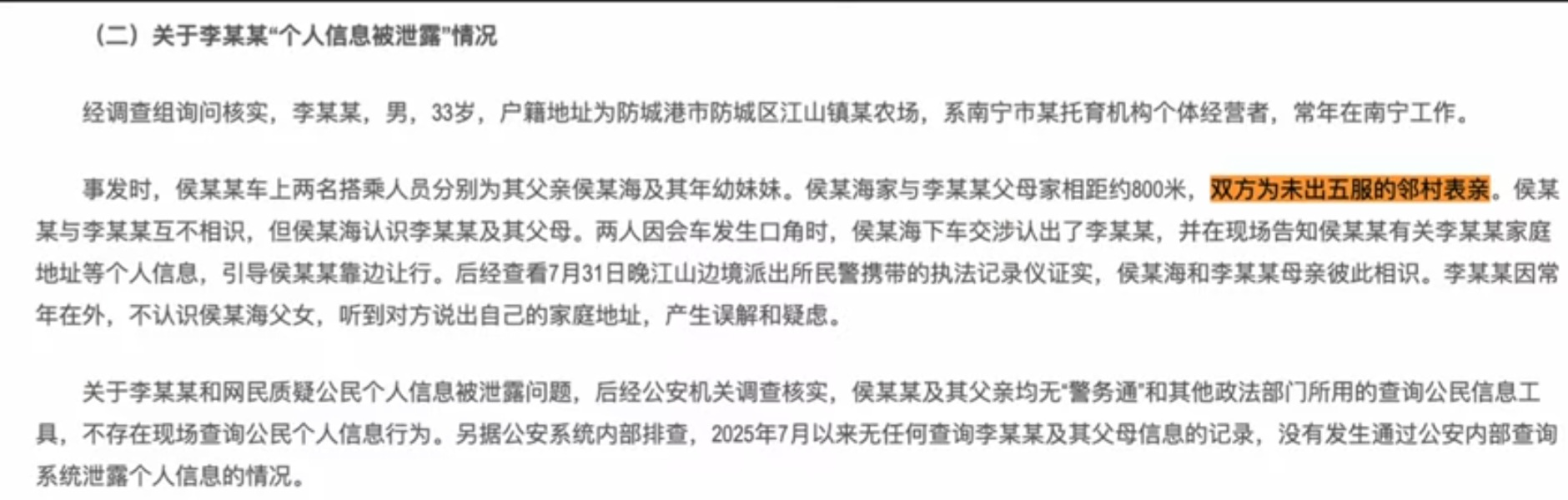 （二）关于李某某“个人信息被泄露”情况

经调查组询问核实，李某某，男，33岁，户籍地址为防城港市防城区江山镇某农场，系南宁市某托育机构个体经营者，常年在南宁工作。

事发时，侯某某车上两名搭乘人员分别为其父亲侯某海及其年幼妹妹。侯某海家与李某某父母家相距约800米，双方为未出五服的邻村表亲。侯某某与李某某互不相识，但侯某海认识李某某及其父母。两人因会车发生口角时，侯某海下车交涉认出了李某某，并在现场告知侯某某有关李某某家庭地址等个人信息，引导侯某某靠边让行。后经查看7月31日晚江山边境派出所民警携带的执法记录仪证实，侯某海和李某某母亲彼此相识。李某某因常年在外，不认识侯某海父女，听到对方说出自己的家庭地址，产生误解和疑虑。

关于李某某和网民质疑公民个人信息被泄露问题，后经公安机关调查核实，侯某某及其父亲均无“警务通”和其他政法部门所用的查询公民信息工具，不存在现场查询公民个人信息行为。另据公安系统内部排查，2025年7月以来无任何查询李某某及其父母信息的记录，没有发生通过公安内部查询系统泄露个人信息的情况。